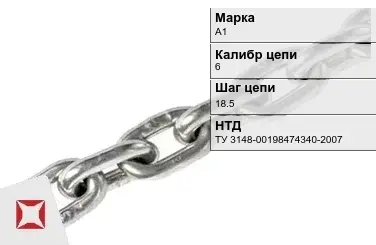 Марка
А1

Калибр цепи
6

Шаг цепи
18.5

НТД
ТУ 3148-00198474340-2007